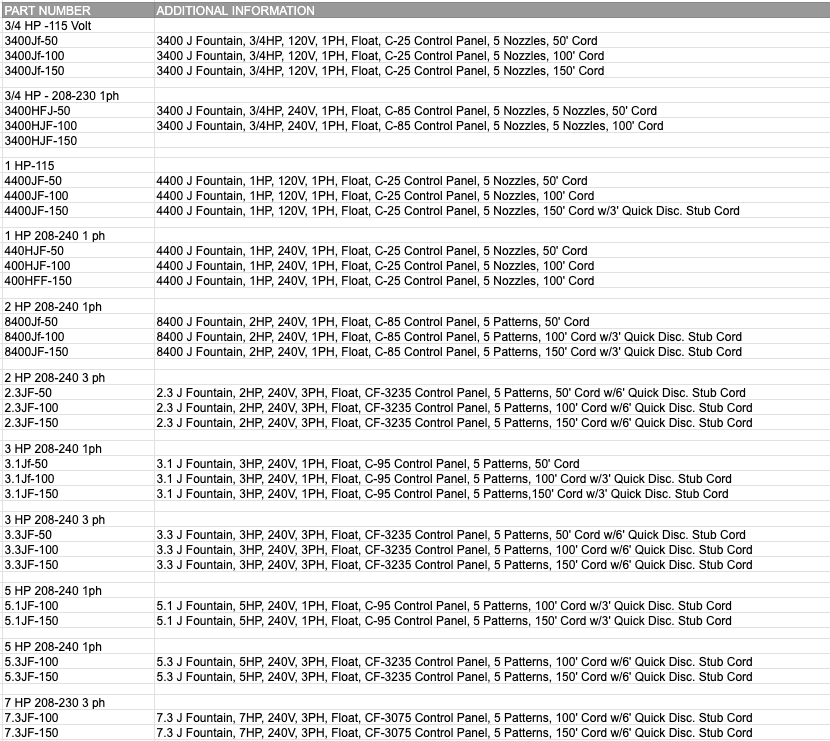 | PART NUMBER | ADDITIONAL INFORMATION |
|---|---|
| 3/4 HP -115 Volt | |
| 3400Jf-50 | 3400 J Fountain, 3/4HP, 120V, 1PH, Float, C-25 Control Panel, 5 Nozzles, 50' Cord |
| 3400Jf-100 | 3400 J Fountain, 3/4HP, 120V, 1PH, Float, C-25 Control Panel, 5 Nozzles, 100' Cord |
| 3400Jf-150 | 3400 J Fountain, 3/4HP, 120V, 1PH, Float, C-25 Control Panel, 5 Nozzles, 150' Cord |
| | |
| 3/4 HP - 208-230 1ph | |
| 3400HFJ-50 | 3400 J Fountain, 3/4HP, 240V, 1PH, Float, C-85 Control Panel, 5 Nozzles, 5 Nozzles, 50' Cord |
| 3400HJF-100 | 3400 J Fountain, 3/4HP, 240V, 1PH, Float, C-85 Control Panel, 5 Nozzles, 5 Nozzles, 100' Cord |
| 3400HJF-150 | |
| | |
| 1 HP-115 | |
| 4400JF-50 | 4400 J Fountain, 1HP, 120V, 1PH, Float, C-25 Control Panel, 5 Nozzles, 50' Cord |
| 4400JF-100 | 4400 J Fountain, 1HP, 120V, 1PH, Float, C-25 Control Panel, 5 Nozzles, 100' Cord |
| 4400JF-150 | 4400 J Fountain, 1HP, 120V, 1PH, Float, C-25 Control Panel, 5 Nozzles, 150' Cord w/3' Quick Disc. Stub Cord |
| | |
| 1 HP 208-240 1 ph | |
| 440HJF-50 | 4400 J Fountain, 1HP, 240V, 1PH, Float, C-25 Control Panel, 5 Nozzles, 50' Cord |
| 400HJF-100 | 4400 J Fountain, 1HP, 240V, 1PH, Float, C-25 Control Panel, 5 Nozzles, 100' Cord |
| 400HFF-150 | 4400 J Fountain, 1HP, 240V, 1PH, Float, C-25 Control Panel, 5 Nozzles, 100' Cord |
| | |
| 2 HP 208-240 1ph | |
| 8400Jf-50 | 8400 J Fountain, 2HP, 240V, 1PH, Float, C-85 Control Panel, 5 Patterns, 50' Cord |
| 8400Jf-100 | 8400 J Fountain, 2HP, 240V, 1PH, Float, C-85 Control Panel, 5 Patterns, 100' Cord w/3' Quick Disc. Stub Cord |
| 8400JF-150 | 8400 J Fountain, 2HP, 240V, 1PH, Float, C-85 Control Panel, 5 Patterns, 150' Cord w/3' Quick Disc. Stub Cord |
| | |
| 2 HP 208-240 3 ph | |
| 2.3JF-50 | 2.3 J Fountain, 2HP, 240V, 3PH, Float, CF-3235 Control Panel, 5 Patterns, 50' Cord w/6' Quick Disc. Stub Cord |
| 2.3JF-100 | 2.3 J Fountain, 2HP, 240V, 3PH, Float, CF-3235 Control Panel, 5 Patterns, 100' Cord w/6' Quick Disc. Stub Cord |
| 2.3JF-150 | 2.3 J Fountain, 2HP, 240V, 3PH, Float, CF-3235 Control Panel, 5 Patterns, 150' Cord w/6' Quick Disc. Stub Cord |
| | |
| 3 HP 208-240 1ph | |
| 3.1Jf-50 | 3.1 J Fountain, 3HP, 240V, 1PH, Float, C-95 Control Panel, 5 Patterns, 50' Cord |
| 3.1Jf-100 | 3.1 J Fountain, 3HP, 240V, 1PH, Float, C-95 Control Panel, 5 Patterns, 100' Cord w/3' Quick Disc. Stub Cord |
| 3.1JF-150 | 3.1 J Fountain, 3HP, 240V, 1PH, Float, C-95 Control Panel, 5 Patterns,150' Cord w/3' Quick Disc. Stub Cord |
| | |
| 3 HP 208-240 3 ph | |
| 3.3JF-50 | 3.3 J Fountain, 3HP, 240V, 3PH, Float, CF-3235 Control Panel, 5 Patterns, 50' Cord w/6' Quick Disc. Stub Cord |
| 3.3JF-100 | 3.3 J Fountain, 3HP, 240V, 3PH, Float, CF-3235 Control Panel, 5 Patterns, 100' Cord w/6' Quick Disc. Stub Cord |
| 3.3JF-150 | 3.3 J Fountain, 3HP, 240V, 3PH, Float, CF-3235 Control Panel, 5 Patterns, 150' Cord w/6' Quick Disc. Stub Cord |
| | |
| 5 HP 208-240 1ph | |
| 5.1JF-100 | 5.1 J Fountain, 5HP, 240V, 1PH, Float, C-95 Control Panel, 5 Patterns, 100' Cord w/3' Quick Disc. Stub Cord |
| 5.1JF-150 | 5.1 J Fountain, 5HP, 240V, 1PH, Float, C-95 Control Panel, 5 Patterns, 150' Cord w/3' Quick Disc. Stub Cord |
| | |
| 5 HP 208-240 1ph | |
| 5.3JF-100 | 5.3 J Fountain, 5HP, 240V, 3PH, Float, CF-3235 Control Panel, 5 Patterns, 100' Cord w/6' Quick Disc. Stub Cord |
| 5.3JF-150 | 5.3 J Fountain, 5HP, 240V, 3PH, Float, CF-3235 Control Panel, 5 Patterns, 150' Cord w/6' Quick Disc. Stub Cord |
| | |
| 7 HP 208-230 3 ph | |
| 7.3JF-100 | 7.3 J Fountain, 7HP, 240V, 3PH, Float, CF-3075 Control Panel, 5 Patterns, 100' Cord w/6' Quick Disc. Stub Cord |
| 7.3JF-150 | 7.3 J Fountain, 7HP, 240V, 3PH, Float, CF-3075 Control Panel, 5 Patterns, 150' Cord w/6' Quick Disc. Stub Cord |